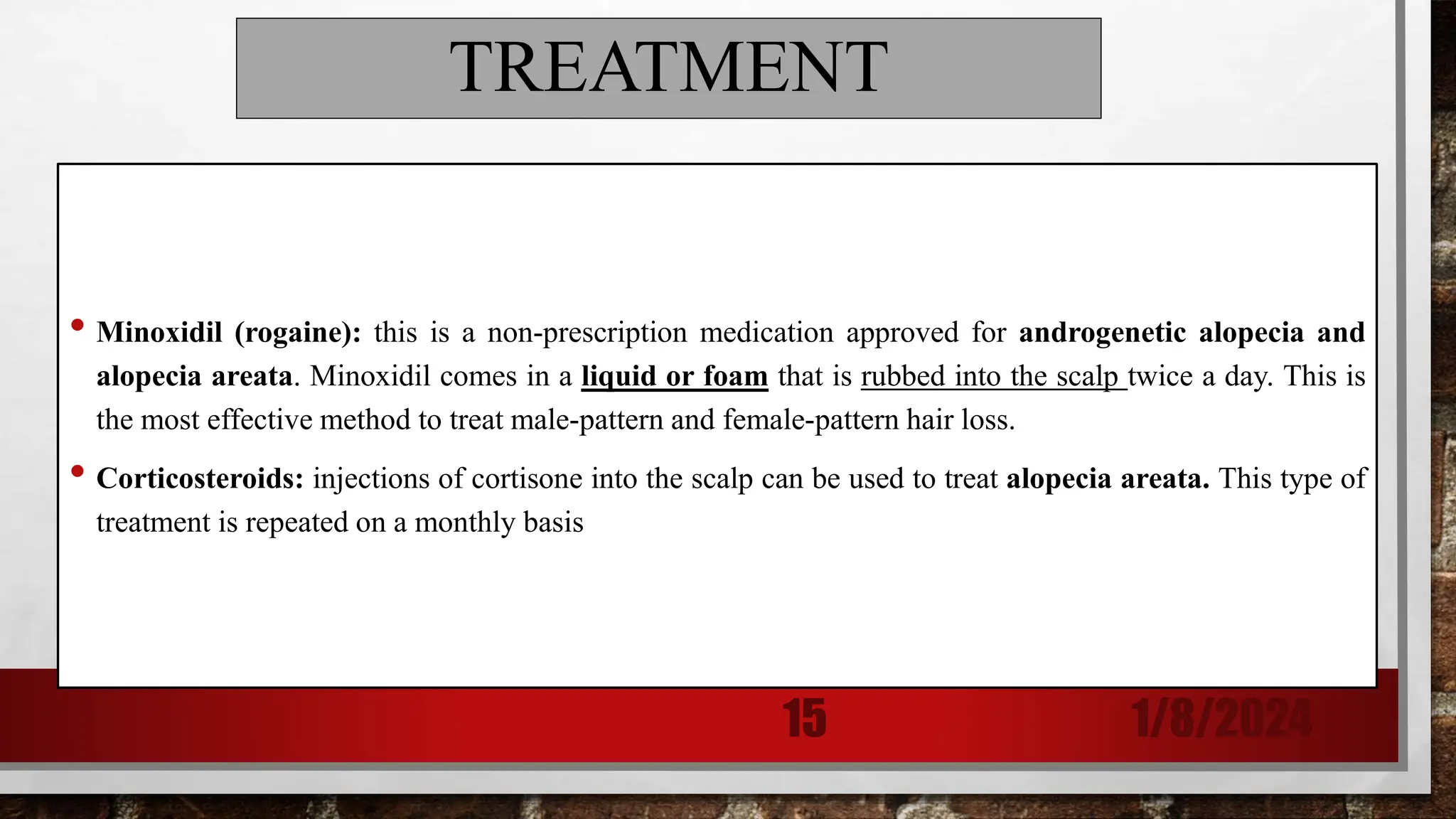 TREATMENT

• Minoxidil (rogaine): this is a non-prescription medication approved for androgenetic alopecia and alopecia areata. Minoxidil comes in a liquid or foam that is rubbed into the scalp twice a day. This is the most effective method to treat male-pattern and female-pattern hair loss.

• Corticosteroids: injections of cortisone into the scalp can be used to treat alopecia areata. This type of treatment is repeated on a monthly basis

15

1/8/2024